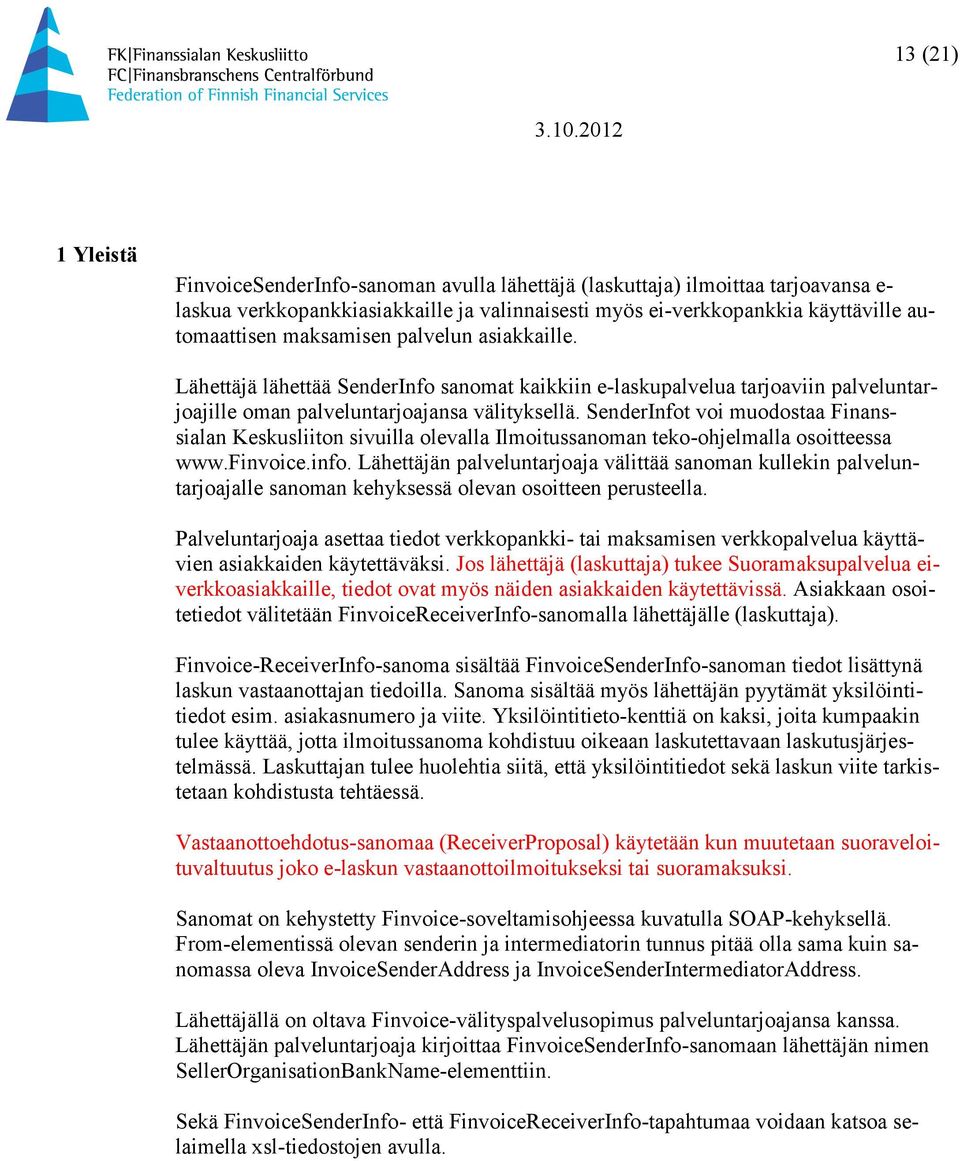 FK|Finanssialan Keskusliitto
FC|Finansbranschens Centralförbund
Federation of Finnish Financial Services

13 (21)

3.10.2012

1 Yleistä

FinvoiceSenderInfo-sanoman avulla lähettäjä (laskuttaja) ilmoittaa tarjoavansa e-laskua verkkopankkiasiakkaille ja valinnaisesti myös ei-verkkopankkia käyttäville automaattisen maksamisen palvelun asiakkaille.

Lähettäjä lähettää SenderInfo sanomat kaikkiin e-laskupalvelua tarjoaviin palveluntarjoajille oman palveluntarjoajansa välityksellä. SenderInfot voi muodostaa Finanssialan Keskusliiton sivuilla olevalla Ilmoitussanoman teko-ohjelmalla osoitteessa www.Finvoice.info. Lähettäjän palveluntarjoaja välittää sanoman kullekin palveluntarjoajalle sanoman kehyksessä olevan osoitteen perusteella.

Palveluntarjoaja asettaa tiedot verkkopankki- tai maksamisen verkkopalvelua käyttävien asiakkaiden käytettäväksi. Jos lähettäjä (laskuttaja) tukee Suoramaksupalvelua ei-verkkoasiakkaille, tiedot ovat myös näiden asiakkaiden käytettävissä. Asiakkaan osoitetiedot välitetään FinvoiceReceiverInfo-sanomalla lähettäjälle (laskuttaja).

Finvoice-ReceiverInfo-sanoma sisältää FinvoiceSenderInfo-sanoman tiedot lisättynä laskun vastaanottajan tiedoilla. Sanoma sisältää myös lähettäjän pyytämät yksilöintitiedot esim. asiakasnumero ja viite. Yksilöintitieto-kenttiä on kaksi, joita kumpaakin tulee käyttää, jotta ilmoitussanoma kohdistuu oikeaan laskutettavaan laskutusjärjestelmässä. Laskuttajan tulee huolehtia siitä, että yksilöintitiedot sekä laskun viite tarkistetaan kohdistusta tehtäessä.

Vastaanottoehdotus-sanomaa (ReceiverProposal) käytetään kun muutetaan suoraveloituvaltuutus joko e-laskun vastaanottoilmoitukseksi tai suoramaksuksi.

Sanomat on kehystetty Finvoice-soveltamisohjeessa kuvatulla SOAP-kehyksellä. From-elementissä olevan senderin ja intermediatorin tunnus pitää olla sama kuin sanomassa oleva InvoiceSenderAddress ja InvoiceSenderIntermediatorAddress.

Lähettäjällä on oltava Finvoice-välityspalvelusopimus palveluntarjoajansa kanssa. Lähettäjän palveluntarjoaja kirjoittaa FinvoiceSenderInfo-sanomaan lähettäjän nimen SellerOrganisationBankName-elementtiin.

Sekä FinvoiceSenderInfo- että FinvoiceReceiverInfo-tapahtumaa voidaan katsoa selaimella xsl-tiedostojen avulla.